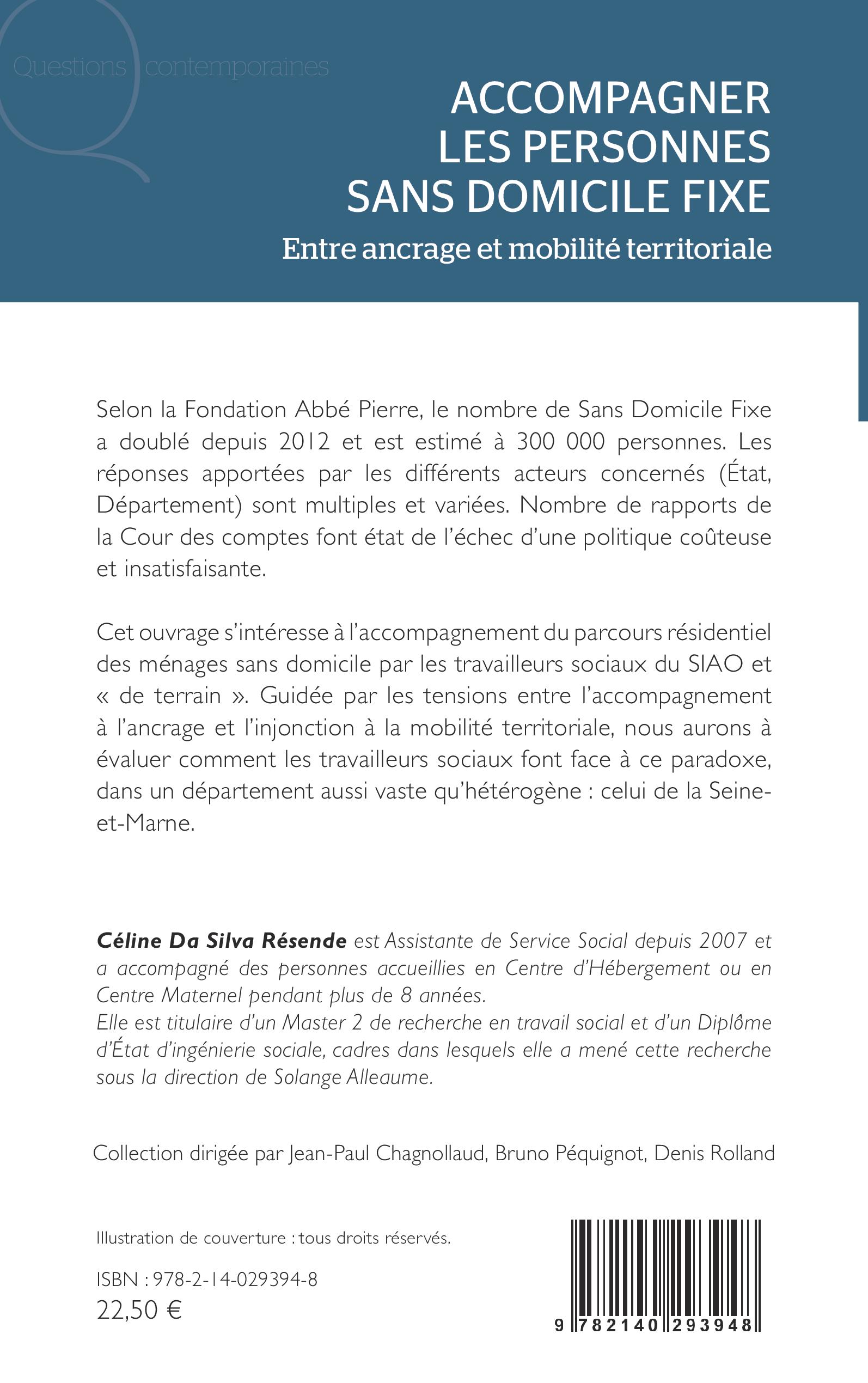 Questions contemporaines

ACCOMPAGNER LES PERSONNES SANS DOMICILE FIXE

Entre ancrage et mobilité territoriale

Selon la Fondation Abbé Pierre, le nombre de Sans Domicile Fixe a doublé depuis 2012 et est estimé à 300 000 personnes. Les réponses apportées par les différents acteurs concernés (État, Département) sont multiples et variées. Nombre de rapports de la Cour des comptes font état de l'échec d'une politique coûteuse et insatisfaisante.

Cet ouvrage s'intéresse à l'accompagnement du parcours résidentiel des ménages sans domicile par les travailleurs sociaux du SIAO et « de terrain ». Guidée par les tensions entre l'accompagnement à l'ancrage et l'injonction à la mobilité territoriale, nous aurons à évaluer comment les travailleurs sociaux font face à ce paradoxe, dans un département aussi vaste qu'hétérogène : celui de la Seine-et-Marne.

Céline Da Silva Résende est Assistante de Service Social depuis 2007 et a accompagné des personnes accueillies en Centre d'Hébergement ou en Centre Maternel pendant plus de 8 années.
Elle est titulaire d'un Master 2 de recherche en travail social et d'un Diplôme d'État d'ingénierie sociale, cadres dans lesquels elle a mené cette recherche sous la direction de Solange Alleaume.

Collection dirigée par Jean-Paul Chagnollaud, Bruno Péquignot, Denis Rolland

Illustration de couverture : tous droits réservés.

ISBN : 978-2-14-029394-8
22,50 €

9 782140 293948